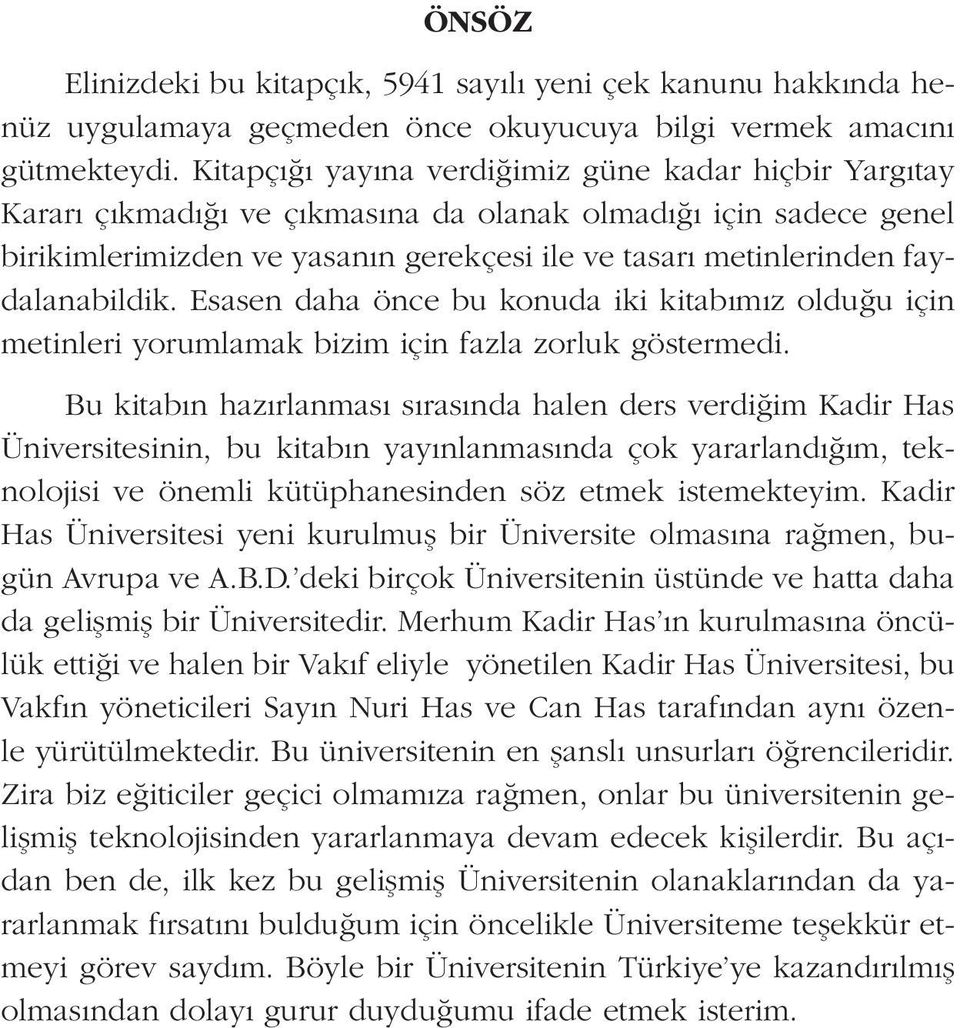 ÖNSÖZ

Elinizdeki bu kitapçık, 5941 sayılı yeni çek kanunu hakkında henüz uygulamaya geçmeden önce okuyucuya bilgi vermek amacını gütmekteydi. Kitapçığı yayına verdiğimiz güne kadar hiçbir Yargıtay Kararı çıkmadığı ve çıkmasına da olanak olmadığı için sadece genel birikimlerimizden ve yasanın gerekçesi ile ve tasarı metinlerinden faydalanabildik. Esasen daha önce bu konuda iki kitabımız olduğu için metinleri yorumlamak bizim için fazla zorluk göstermedi.

Bu kitabın hazırlanması sırasında halen ders verdiğim Kadir Has Üniversitesinin, bu kitabın yayınlanmasında çok yararlandığım, teknolojisi ve önemli kütüphanesinden söz etmek istemekteyim. Kadir Has Üniversitesi yeni kurulmuş bir Üniversite olmasına rağmen, bugün Avrupa ve A.B.D.'deki birçok Üniversitenin üstünde ve hatta daha da gelişmiş bir Üniversitedir. Merhum Kadir Has'ın kurulmasına öncülük ettiği ve halen bir Vakıf eliyle yönetilen Kadir Has Üniversitesi, bu Vakfın yöneticileri Sayın Nuri Has ve Can Has tarafından aynı özenle yürütülmektedir. Bu üniversitenin en şanslı unsurları öğrencileridir. Zira biz eğiticiler geçici olmamıza rağmen, onlar bu üniversitenin gelişmiş teknolojisinden yararlanmaya devam edecek kişilerdir. Bu açıdan ben de, ilk kez bu gelişmiş Üniversitenin olanaklarından da yararlanmak fırsatını bulduğum için öncelikle Üniversiteme teşekkür etmeyi görev saydım. Böyle bir Üniversitenin Türkiye'ye kazandırılmış olmasından dolayı gurur duyduğumu ifade etmek isterim.